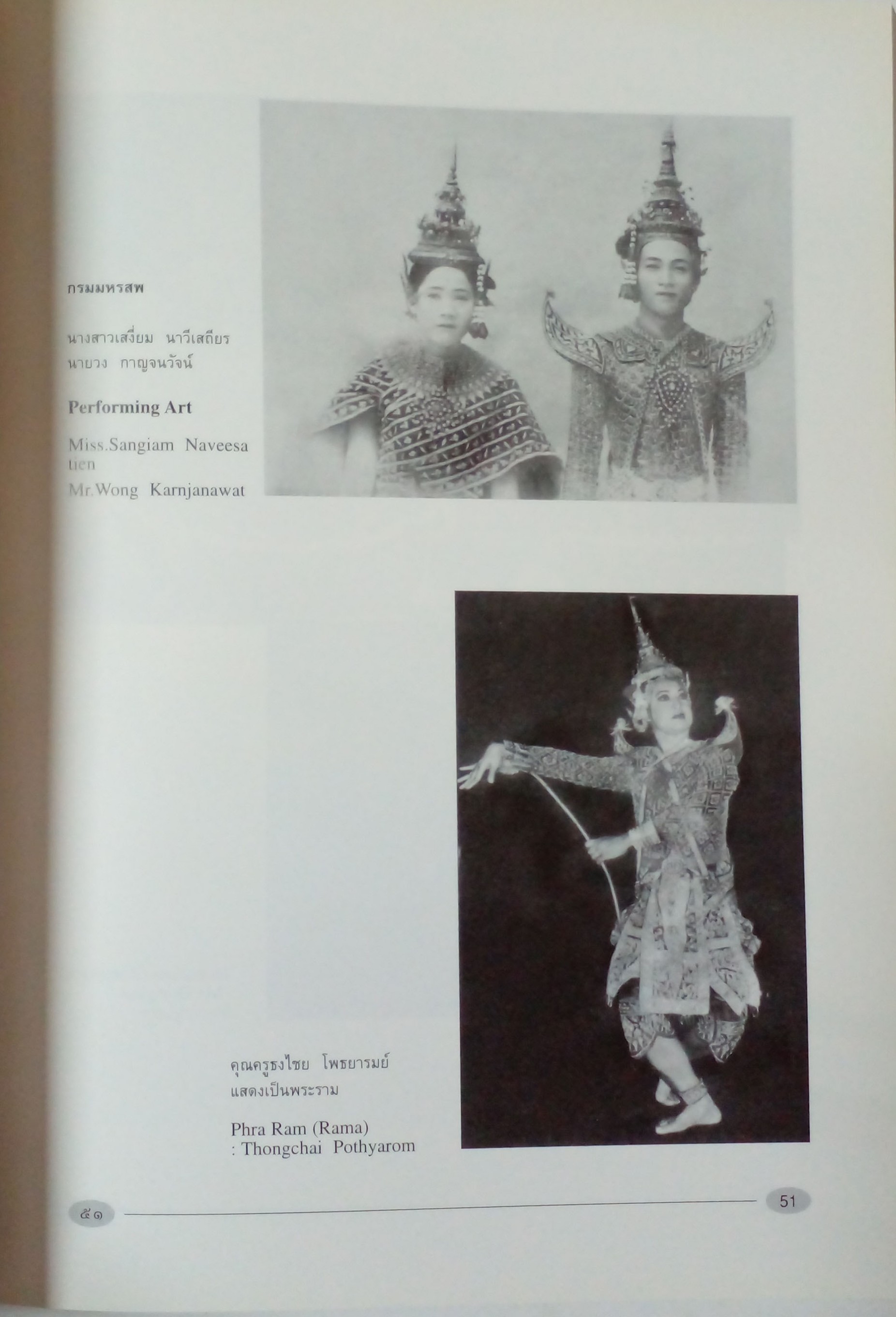 กรมมหรสพ

นางสาวเสงี่ยม นาวีเสถียร
นายวง กาญจนวัจน์

Performing Art

Miss.Sangiam Naveesatien
Mr.Wong Karnjanawat

คุณครูธงไชย โพธยารมย์
แสดงเป็นพระราม

Phra Ram (Rama)
: Thongchai Pothyarom

๕๑

51